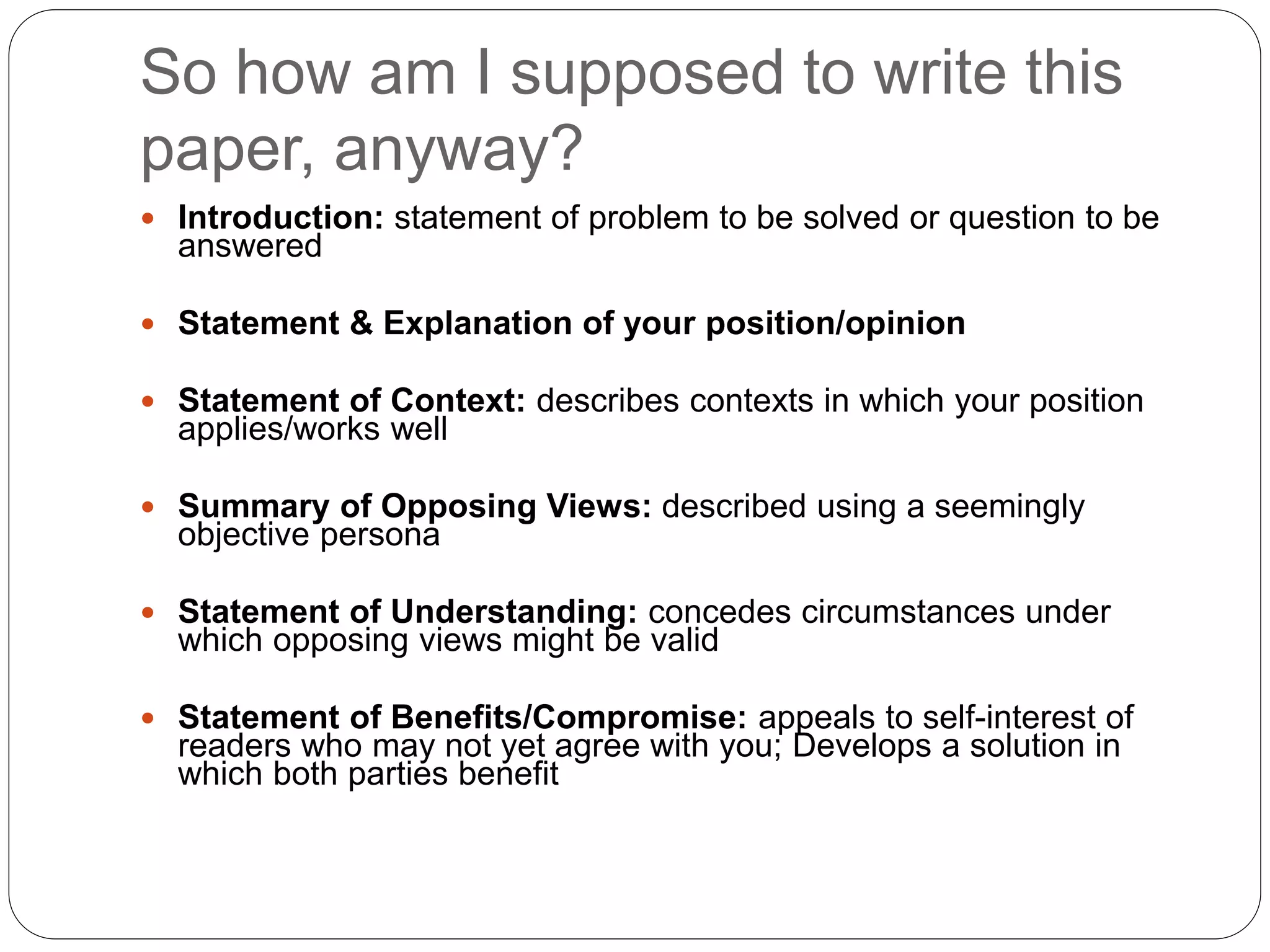 So how am I supposed to write this paper, anyway?

• Introduction: statement of problem to be solved or question to be answered

• Statement & Explanation of your position/opinion

• Statement of Context: describes contexts in which your position applies/works well

• Summary of Opposing Views: described using a seemingly objective persona

• Statement of Understanding: concedes circumstances under which opposing views might be valid

• Statement of Benefits/Compromise: appeals to self-interest of readers who may not yet agree with you; Develops a solution in which both parties benefit